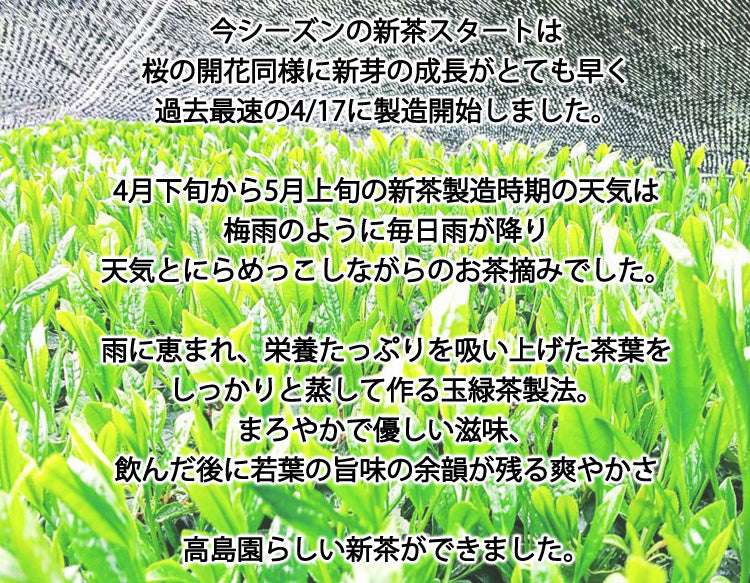 今シーズンの新茶スタートは
桜の開花同様に新芽の成長がとても早く
過去最速の4/17に製造開始しました。

4月下旬から5月上旬の新茶製造時期の天気は
梅雨のように毎日雨が降り
天気とにらめっこしながらのお茶摘みでした。

雨に恵まれ、栄養たっぷりを吸い上げた茶葉を
しっかりと蒸して作る玉緑茶製法。
まろやかで優しい滋味、
飲んだ後に若葉の旨味の余韻が残る爽やかさ

高島園らしい新茶ができました。